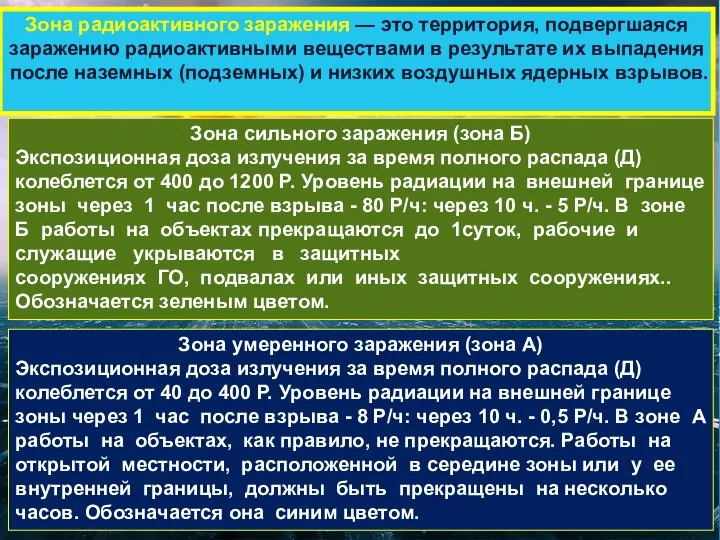 Зона радиоактивного заражения — это территория, подвергшаяся заражению радиоактивными веществами в результате их выпадения после наземных (подземных) и низких воздушных ядерных взрывов.

Зона сильного заражения (зона Б)
Экспозиционная доза излучения за время полного распада (Д) колеблется от 400 до 1200 Р. Уровень радиации на внешней границе зоны через 1 час после взрыва - 80 Р/ч: через 10 ч. - 5 Р/ч. В зоне Б работы на объектах прекращаются до 1суток, рабочие и служащие укрываются в защитных сооружениях ГО, подвалах или иных защитных сооружениях.. Обозначается зеленым цветом.

Зона умеренного заражения (зона А)
Экспозиционная доза излучения за время полного распада (Д) колеблется от 40 до 400 Р. Уровень радиации на внешней границе зоны через 1 час после взрыва - 8 Р/ч: через 10 ч. - 0,5 Р/ч. В зоне А работы на объектах, как правило, не прекращаются. Работы на открытой местности, расположенной в середине зоны или у ее внутренней границы, должны быть прекращены на несколько часов. Обозначается она синим цветом.